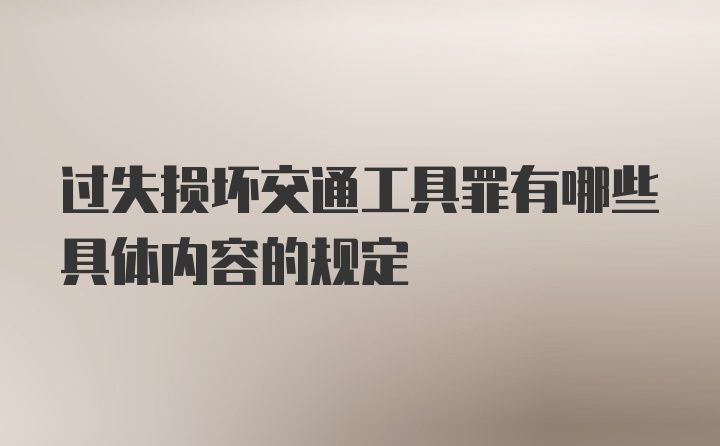 过失损坏交通工具罪有哪些具体内容的规定